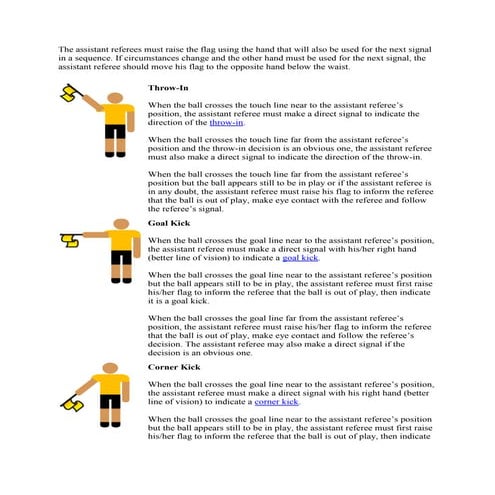 The assistant referees must raise the flag using the hand that will also be used for the next signal in a sequence. If circumstances change and the other hand must be used for the next signal, the assistant referee should move his flag to the opposite hand below the waist.

Throw-In

When the ball crosses the touch line near to the assistant referee's position, the assistant referee must make a direct signal to indicate the direction of the throw-in.

When the ball crosses the touch line far from the assistant referee's position and the throw-in decision is an obvious one, the assistant referee must also make a direct signal to indicate the direction of the throw-in.

When the ball crosses the touch line far from the assistant referee's position but the ball appears still to be in play or if the assistant referee is in any doubt, the assistant referee must raise his flag to inform the referee that the ball is out of play, make eye contact with the referee and follow the referee's signal.

Goal Kick

When the ball crosses the goal line near to the assistant referee's position, the assistant referee must make a direct signal with his/her right hand (better line of vision) to indicate a goal kick.

When the ball crosses the goal line near to the assistant referee's position but the ball appears still to be in play, the assistant referee must first raise his/her flag to inform the referee that the ball is out of play, then indicate it is a goal kick.

When the ball crosses the goal line far from the assistant referee's position, the assistant referee must raise his/her flag to inform the referee that the ball is out of play, make eye contact and follow the referee's decision. The assistant referee may also make a direct signal if the decision is an obvious one.

Corner Kick

When the ball crosses the goal line near to the assistant referee's position, the assistant referee must make a direct signal with his right hand (better line of vision) to indicate a corner kick.

When the ball crosses the goal line near to the assistant referee's position but the ball appears still to be in play, the assistant referee must first raise his/her flag to inform the referee that the ball is out of play, then indicate